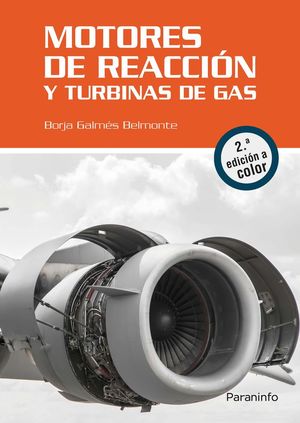 MOTORES DE REACCIÓN Y TURBINAS DE GAS

Borja Galmés Belmonte

2.ª edición a color

Paraninfo